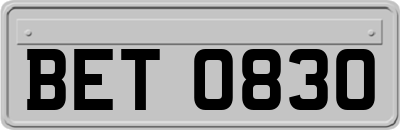 BET 0830